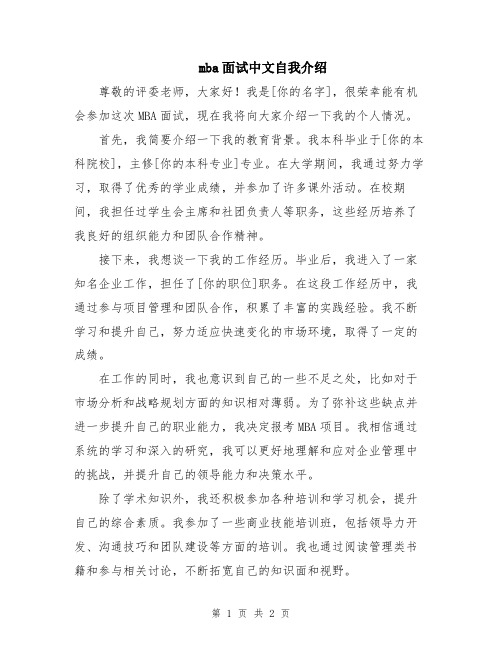 mba面试中文自我介绍

尊敬的评委老师，大家好！我是[你的名字]，很荣幸能有机会参加这次MBA面试，现在我将向大家介绍一下我的个人情况。

首先，我简要介绍一下我的教育背景。我本科毕业于[你的本科院校]，主修[你的本科专业]专业。在大学期间，我通过努力学习，取得了优秀的学业成绩，并参加了许多课外活动。在校期间，我担任过学生会主席和社团负责人等职务，这些经历培养了我良好的组织能力和团队合作精神。

接下来，我想谈一下我的工作经历。毕业后，我进入了一家知名企业工作，担任了[你的职位]职务。在这段工作经历中，我通过参与项目管理和团队合作，积累了丰富的实践经验。我不断学习和提升自己，努力适应快速变化的市场环境，取得了一定的成绩。

在工作的同时，我也意识到自己的一些不足之处，比如对于市场分析和战略规划方面的知识相对薄弱。为了弥补这些缺点并进一步提升自己的职业能力，我决定报考MBA项目。我相信通过系统的学习和深入的研究，我可以更好地理解和应对企业管理中的挑战，并提升自己的领导能力和决策水平。

除了学术知识外，我还积极参加各种培训和学习机会，提升自己的综合素质。我参加了一些商业技能培训班，包括领导力开发、沟通技巧和团队建设等方面的培训。我也通过阅读管理类书籍和参与相关讨论，不断拓宽自己的知识面和视野。

第 1 页 共 2 页